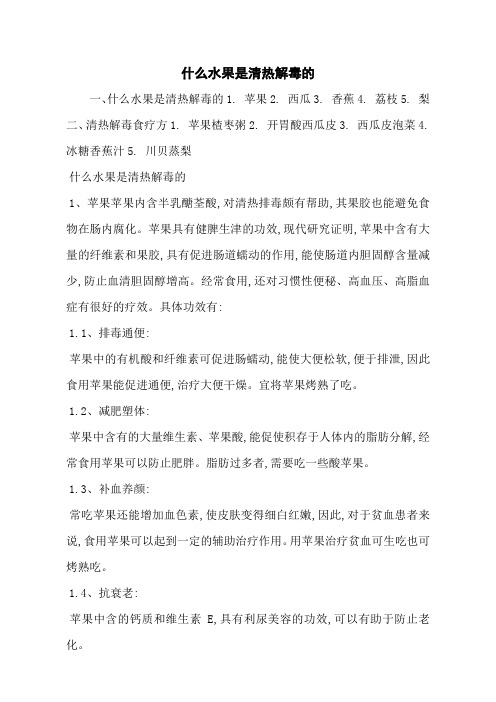 什么水果是清热解毒的

一、什么水果是清热解毒的 1. 苹果 2. 西瓜 3. 香蕉 4. 荔枝 5. 梨 二、清热解毒食疗方 1. 苹果楂枣粥 2. 开胃酸西瓜皮 3. 西瓜皮泡菜 4. 冰糖香蕉汁 5. 川贝蒸梨

什么水果是清热解毒的

1、苹果苹果内含半乳醣荃酸,对清热排毒颇有帮助,其果胶也能避免食物在肠内腐化。苹果具有健脾生津的功效,现代研究证明,苹果中含有大量的纤维素和果胶,具有促进肠道蠕动的作用,能使肠道内胆固醇含量减少,防止血清胆固醇增高。经常食用,还对习惯性便秘、高血压、高脂血症有很好的疗效。具体功效有:

1.1、排毒通便:

苹果中的有机酸和纤维素可促进肠蠕动,能使大便松软,便于排泄,因此食用苹果能促进通便,治疗大便干燥。宜将苹果烤熟了吃。

1.2、减肥塑体:

苹果中含有的大量维生素、苹果酸,能促使积存于人体内的脂肪分解,经常食用苹果可以防止肥胖。脂肪过多者,需要吃一些酸苹果。

1.3、补血养颜:

常吃苹果还能增加血色素,使皮肤变得细白红嫩,因此,对于贫血患者来说,食用苹果可以起到一定的辅助治疗作用。用苹果治疗贫血可生吃也可烤熟吃。

1.4、抗衰老:

苹果中含的钙质和维生素 E,具有利尿美容的功效,可以有助于防止老化。